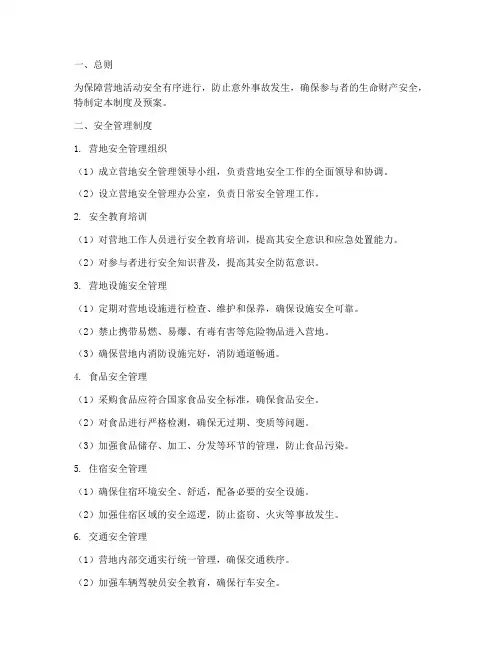 一、总则

为保障营地活动安全有序进行，防止意外事故发生，确保参与者的生命财产安全，特制定本制度及预案。

二、安全管理制度

1. 营地安全管理组织

（1）成立营地安全管理领导小组，负责营地安全工作的全面领导和协调。

（2）设立营地安全管理办公室，负责日常安全管理工作。

2. 安全教育培训

（1）对营地工作人员进行安全教育培训，提高其安全意识和应急处置能力。

（2）对参与者进行安全知识普及，提高其安全防范意识。

3. 营地设施安全管理

（1）定期对营地设施进行检查、维护和保养，确保设施安全可靠。

（2）禁止携带易燃、易爆、有毒有害等危险物品进入营地。

（3）确保营地内消防设施完好，消防通道畅通。

4. 食品安全管理

（1）采购食品应符合国家食品安全标准，确保食品安全。

（2）对食品进行严格检测，确保无过期、变质等问题。

（3）加强食品储存、加工、分发等环节的管理，防止食品污染。

5. 住宿安全管理

（1）确保住宿环境安全、舒适，配备必要的安全设施。

（2）加强住宿区域的安全巡逻，防止盗窃、火灾等事故发生。

6. 交通安全管理

（1）营地内部交通实行统一管理，确保交通秩序。

（2）加强车辆驾驶员安全教育，确保行车安全。